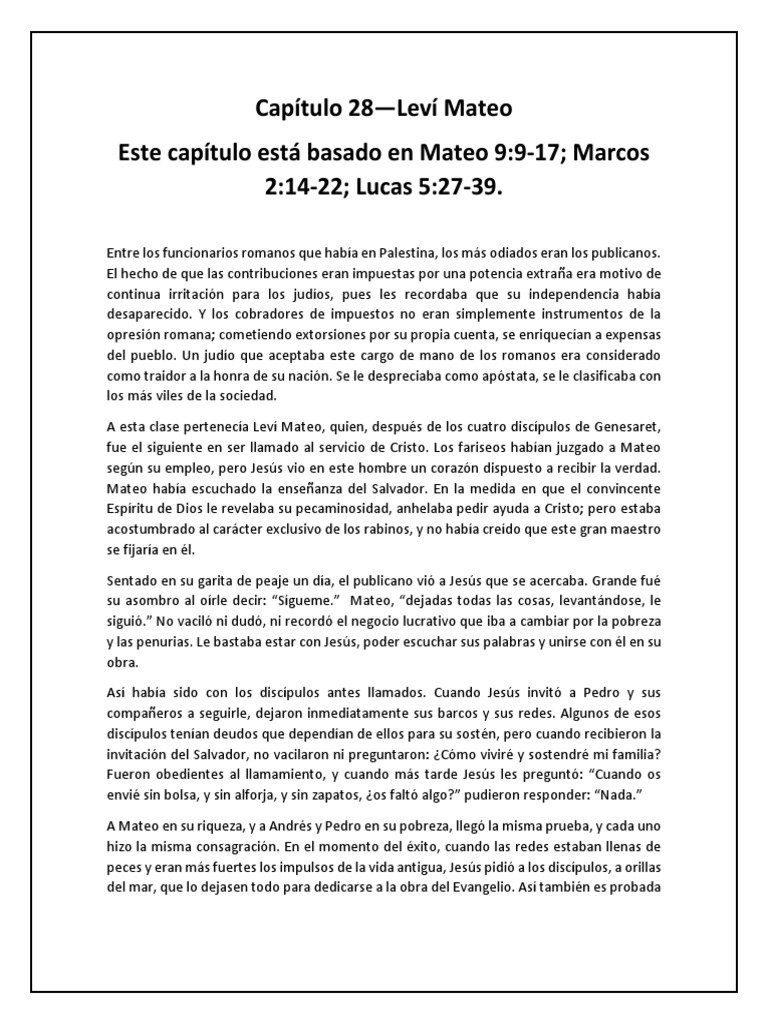 Capítulo 28—Leví Mateo

Este capítulo está basado en Mateo 9:9-17; Marcos 2:14-22; Lucas 5:27-39.

Entre los funcionarios romanos que había en Palestina, los más odiados eran los publicanos. El hecho de que las contribuciones eran impuestas por una potencia extraña era motivo de continua irritación para los judíos, pues les recordaba que su independencia había desaparecido. Y los cobradores de impuestos no eran simplemente instrumentos de la opresión romana; cometiendo extorsiones por su propia cuenta, se enriquecían a expensas del pueblo. Un judío que aceptaba este cargo de mano de los romanos era considerado como traidor a la honra de su nación. Se le despreciaba como apóstata, se le clasificaba con los más viles de la sociedad.

A esta clase pertenecía Leví Mateo, quien, después de los cuatro discípulos de Genesaret, fue el siguiente en ser llamado al servicio de Cristo. Los fariseos habían juzgado a Mateo según su empleo, pero Jesús vio en este hombre un corazón dispuesto a recibir la verdad. Mateo había escuchado la enseñanza del Salvador. En la medida en que el convincente Espíritu de Dios le revelaba su pecaminosidad, anhelaba pedir ayuda a Cristo; pero estaba acostumbrado al carácter exclusivo de los rabinos, y no había creído que este gran maestro se fijaría en él.

Sentado en su garita de peaje un día, el publicano vió a Jesús que se acercaba. Grande fué su asombro al oírle decir: "Sígueme." Mateo, "dejadas todas las cosas, levantándose, le siguió." No vaciló ni dudó, ni recordó el negocio lucrativo que iba a cambiar por la pobreza y las penurias. Le bastaba estar con Jesús, poder escuchar sus palabras y unirse con él en su obra.

Así había sido con los discípulos antes llamados. Cuando Jesús invitó a Pedro y sus compañeros a seguirle, dejaron inmediatamente sus barcos y sus redes. Algunos de esos discípulos tenían deudos que dependían de ellos para su sostén, pero cuando recibieron la invitación del Salvador, no vacilaron ni preguntaron: ¿Cómo viviré y sostendré mi familia? Fueron obedientes al llamamiento, y cuando más tarde Jesús les preguntó: "Cuando os envié sin bolsa, y sin alforja, y sin zapatos, ¿os faltó algo?" pudieron responder: "Nada."

A Mateo en su riqueza, y a Andrés y Pedro en su pobreza, llegó la misma prueba, y cada uno hizo la misma consagración. En el momento del éxito, cuando las redes estaban llenas de peces y eran más fuertes los impulsos de la vida antigua, Jesús pidió a los discípulos, a orillas del mar, que lo dejasen todo para dedicarse a la obra del Evangelio. Así también es probada